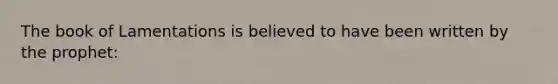 The book of Lamentations is believed to have been written by the prophet: